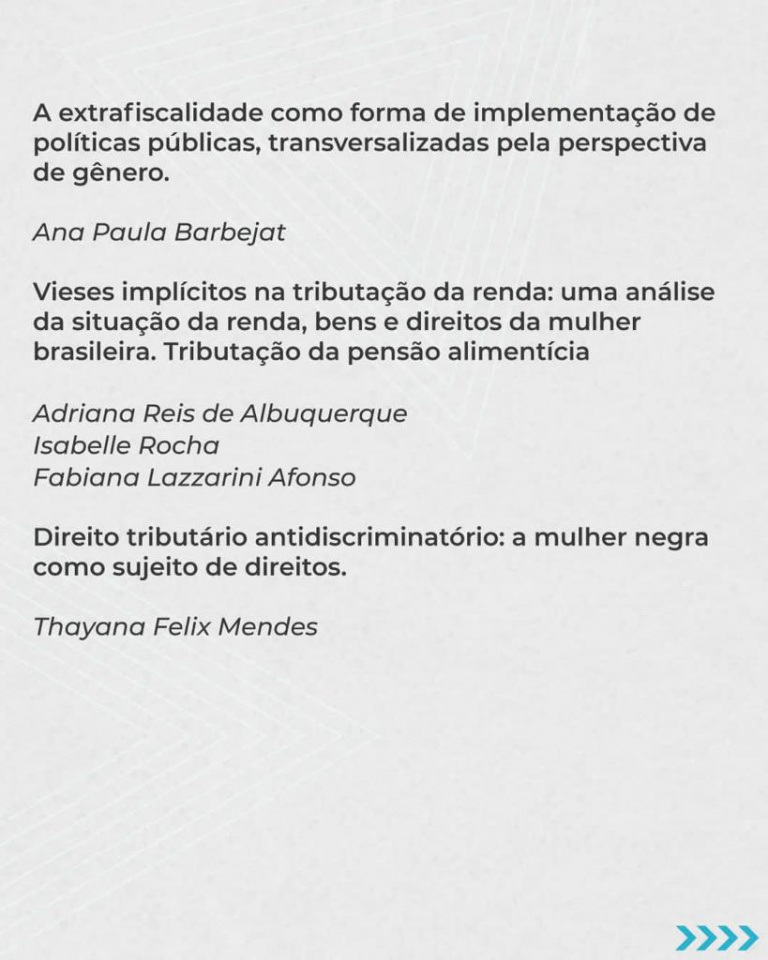 A extrafiscalidade como forma de implementação de políticas públicas, transversalizadas pela perspectiva de gênero.

Ana Paula Barbejat

Vieses implícitos na tributação da renda: uma análise da situação da renda, bens e direitos da mulher brasileira. Tributação da pensão alimentícia

Adriana Reis de Albuquerque
Isabelle Rocha
Fabiana Lazzarini Afonso

Direito tributário antidiscriminatório: a mulher negra como sujeito de direitos.

Thayana Felix Mendes